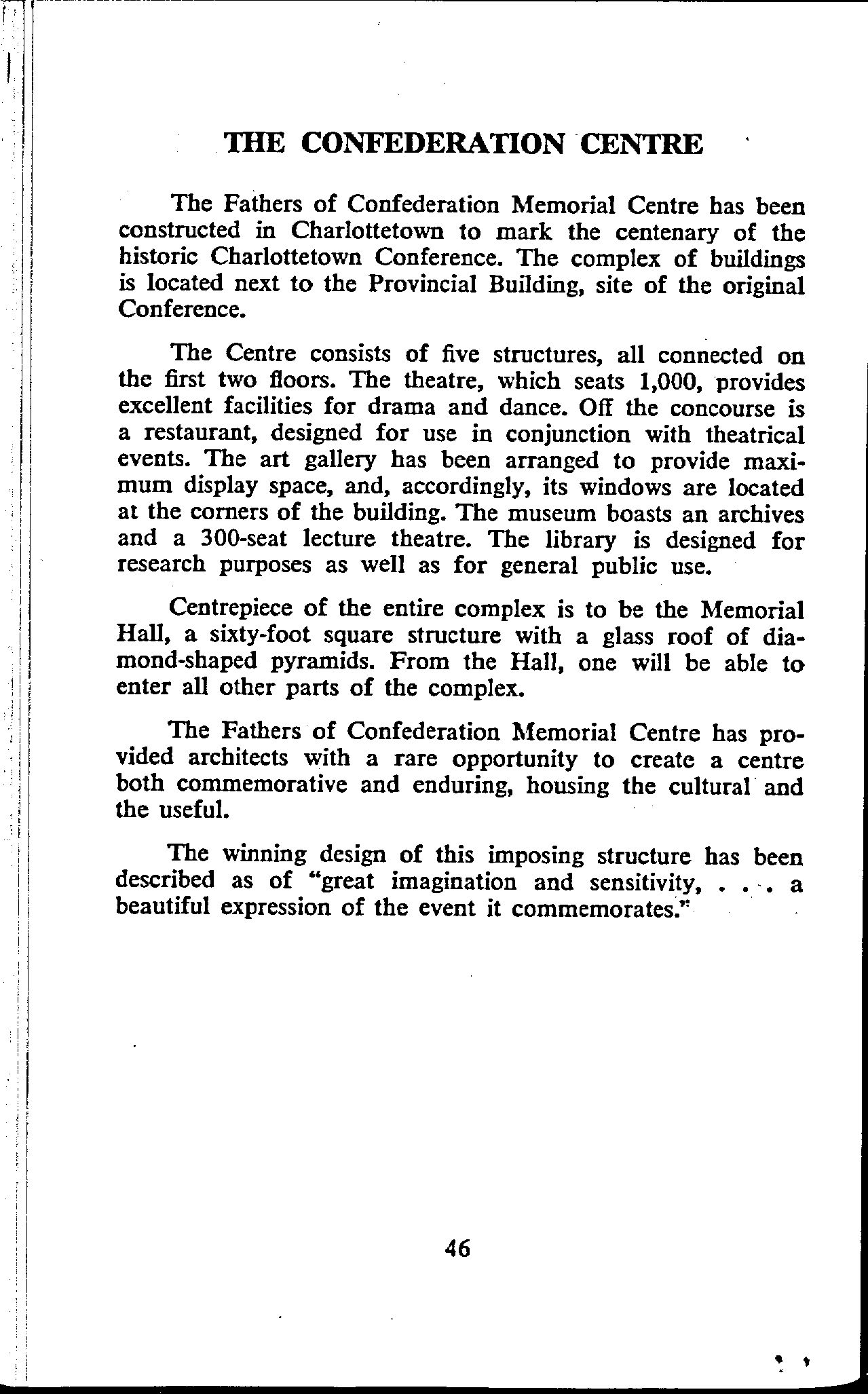 THE CONFEDERATION CENTRE

The Fathers of Confederation Memorial Centre has been constructed in Charlottetown to mark the centenary of the historic Charlottetown Conference. The complex of buildings is located next to the Provincial Building, site of the original Conference.

The Centre consists of five structures, all connected on the first two floors. The theatre, which seats 1,000, provides excellent facilities for drama and dance. Off the concourse is a restaurant, designed for use in conjunction with theatrical events. The art gallery has been arranged to provide maximum display space, and, accordingly, its windows are located at the corners of the building. The museum boasts an archives and a 300-seat lecture theatre. The library is designed for research purposes as well as for general public use.

Centrepiece of the entire complex is to be the Memorial Hall, a sixty-foot square structure with a glass roof of diamond-shaped pyramids. From the Hall, one will be able to enter all other parts of the complex.

The Fathers of Confederation Memorial Centre has provided architects with a rare opportunity to create a centre both commemorative and enduring, housing the cultural and the useful.

The winning design of this imposing structure has been described as of "great imagination and sensitivity, . . . a beautiful expression of the event it commemorates."

46